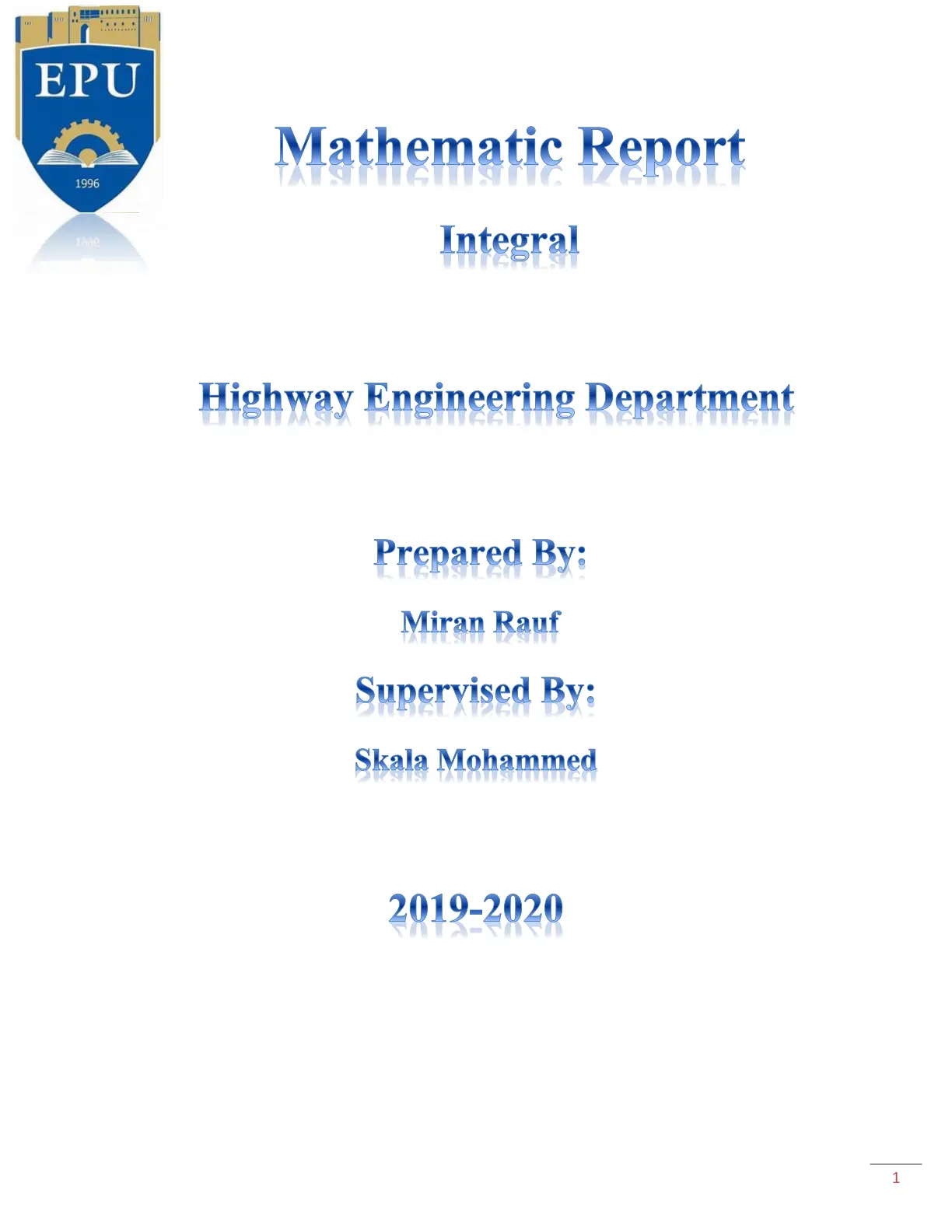 EPU
1996

Mathematic Report

Integral

Highway Engineering Department

Prepared By:

Miran Rauf

Supervised By:

Skala Mohammed

2019-2020

1